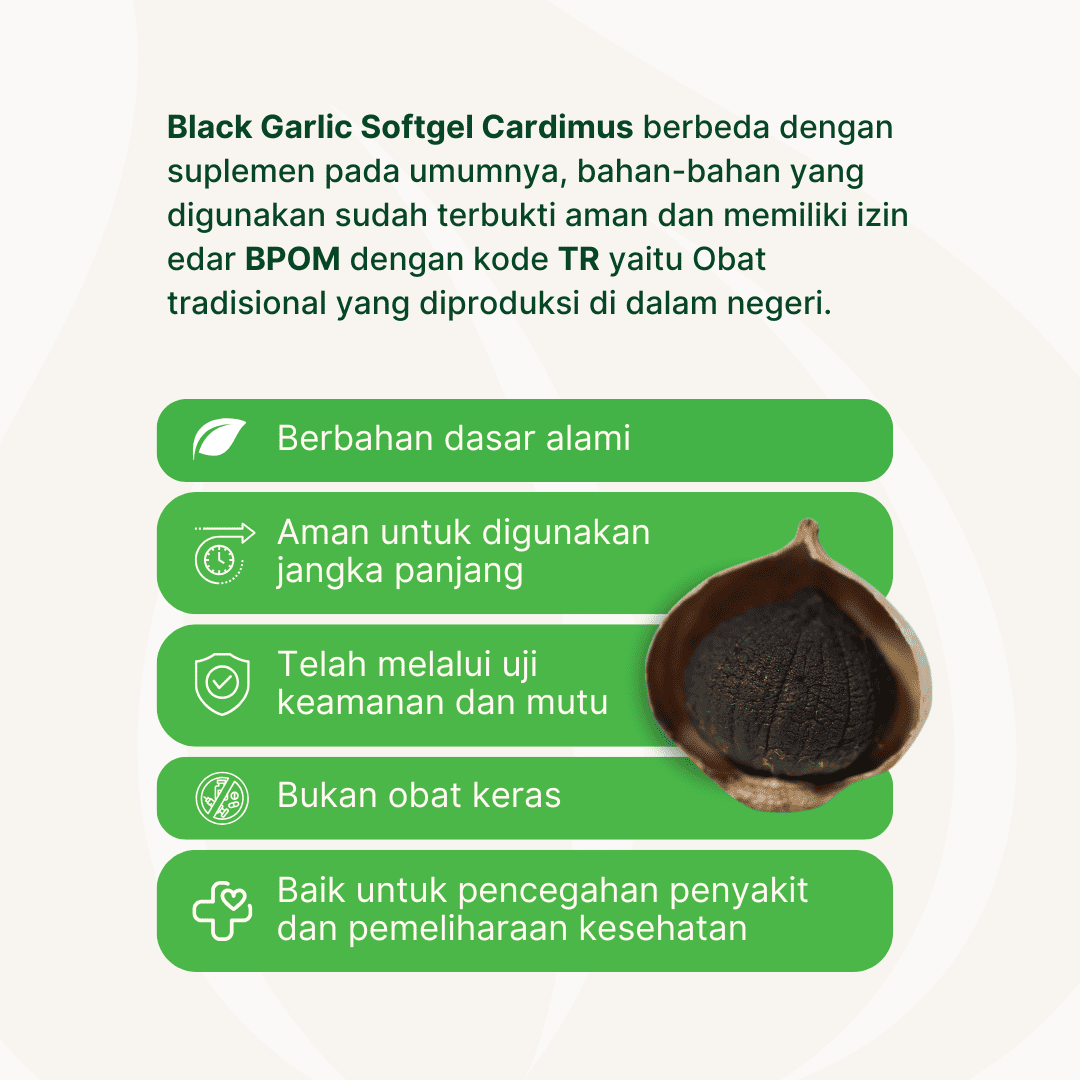 Black Garlic Softgel Cardimus berbeda dengan suplemen pada umumnya, bahan-bahan yang digunakan sudah terbukti aman dan memiliki izin edar BPOM dengan kode TR yaitu Obat tradisional yang diproduksi di dalam negeri.

Berbahan dasar alami

Aman untuk digunakan jangka panjang

Telah melalui uji keamanan dan mutu

Bukan obat keras

Baik untuk pencegahan penyakit dan pemeliharaan kesehatan